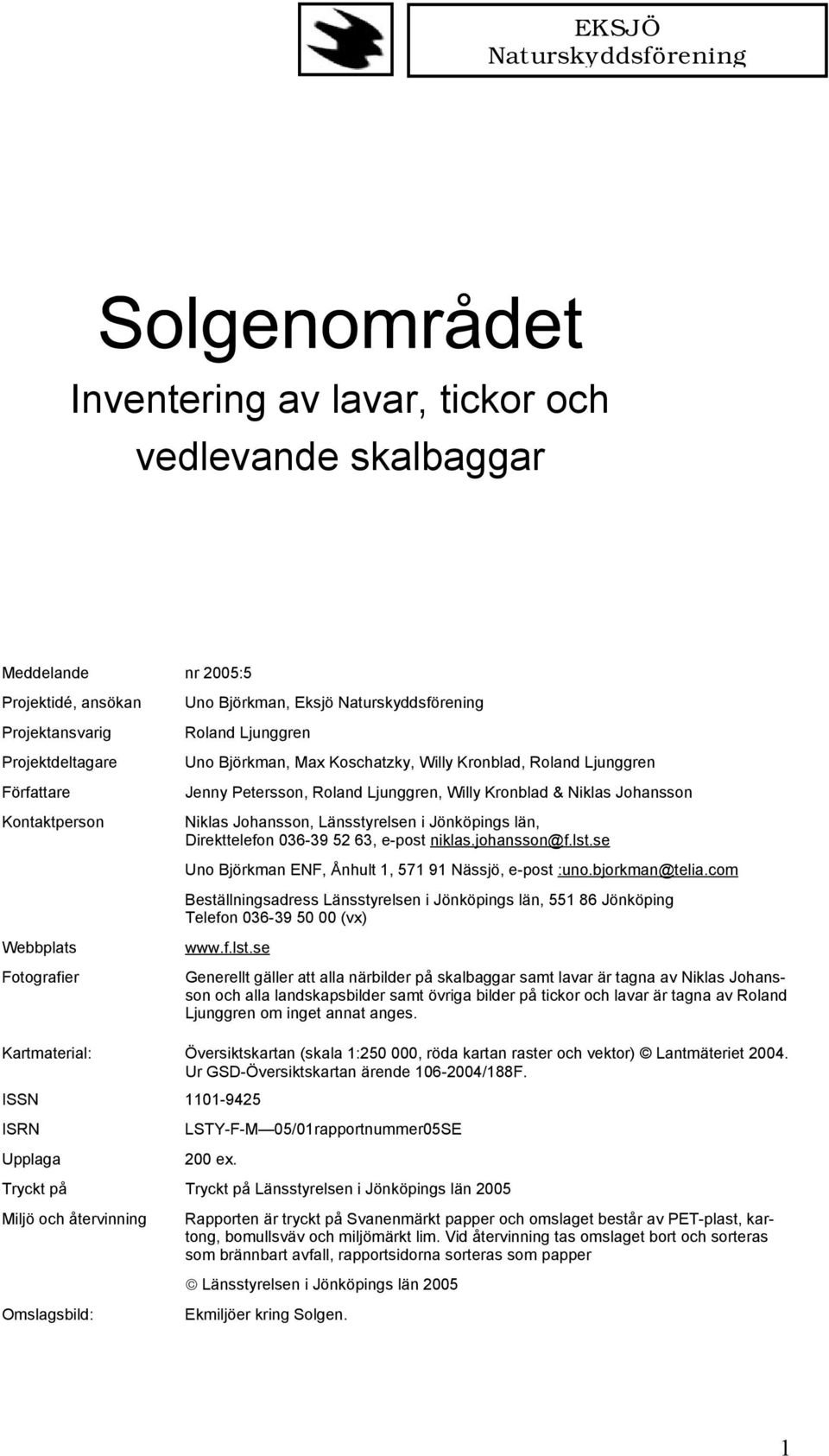 EKSJÖ
Naturskyddsförening

Solgenområdet
Inventering av lavar, tickor och vedlevande skalbaggar

Meddelande nr 2005:5

Projektidé, ansökan Uno Björkman, Eksjö Naturskyddsförening

Projektansvarig Roland Ljunggren

Projektdeltagare Uno Björkman, Max Koschatzky, Willy Kronblad, Roland Ljunggren

Författare Jenny Petersson, Roland Ljunggren, Willy Kronblad & Niklas Johansson

Kontaktperson Niklas Johansson, Länsstyrelsen i Jönköpings län, Direkttelefon 036-39 52 63, e-post niklas.johansson@f.lst.se

Uno Björkman ENF, Ånhult 1, 571 91 Nässjö, e-post :uno.bjorkman@telia.com

Beställningsadress Länsstyrelsen i Jönköpings län, 551 86 Jönköping Telefon 036-39 50 00 (vx)

Webbplats www.f.lst.se

Fotografier Generellt gäller att alla närbilder på skalbaggar samt lavar är tagna av Niklas Johansson och alla landskapsbilder samt övriga bilder på tickor och lavar är tagna av Roland Ljunggren om inget annat anges.

Kartmaterial: Översiktskartan (skala 1:250 000, röda kartan raster och vektor) © Lantmäteriet 2004. Ur GSD-Översiktskartan ärende 106-2004/188F.

ISSN 1101-9425

ISRN LSTY-F-M—05/01rapportnummer05SE

Upplaga 200 ex.

Tryckt på Tryckt på Länsstyrelsen i Jönköpings län 2005

Miljö och återvinning Rapporten är tryckt på Svanenmärkt papper och omslaget består av PET-plast, kartong, bomullsväv och miljömärkt lim. Vid återvinning tas omslaget bort och sorteras som brännbart avfall, rapportsidorna sorteras som papper

© Länsstyrelsen i Jönköpings län 2005

Omslagsbild: Ekmiljöer kring Solgen.

1